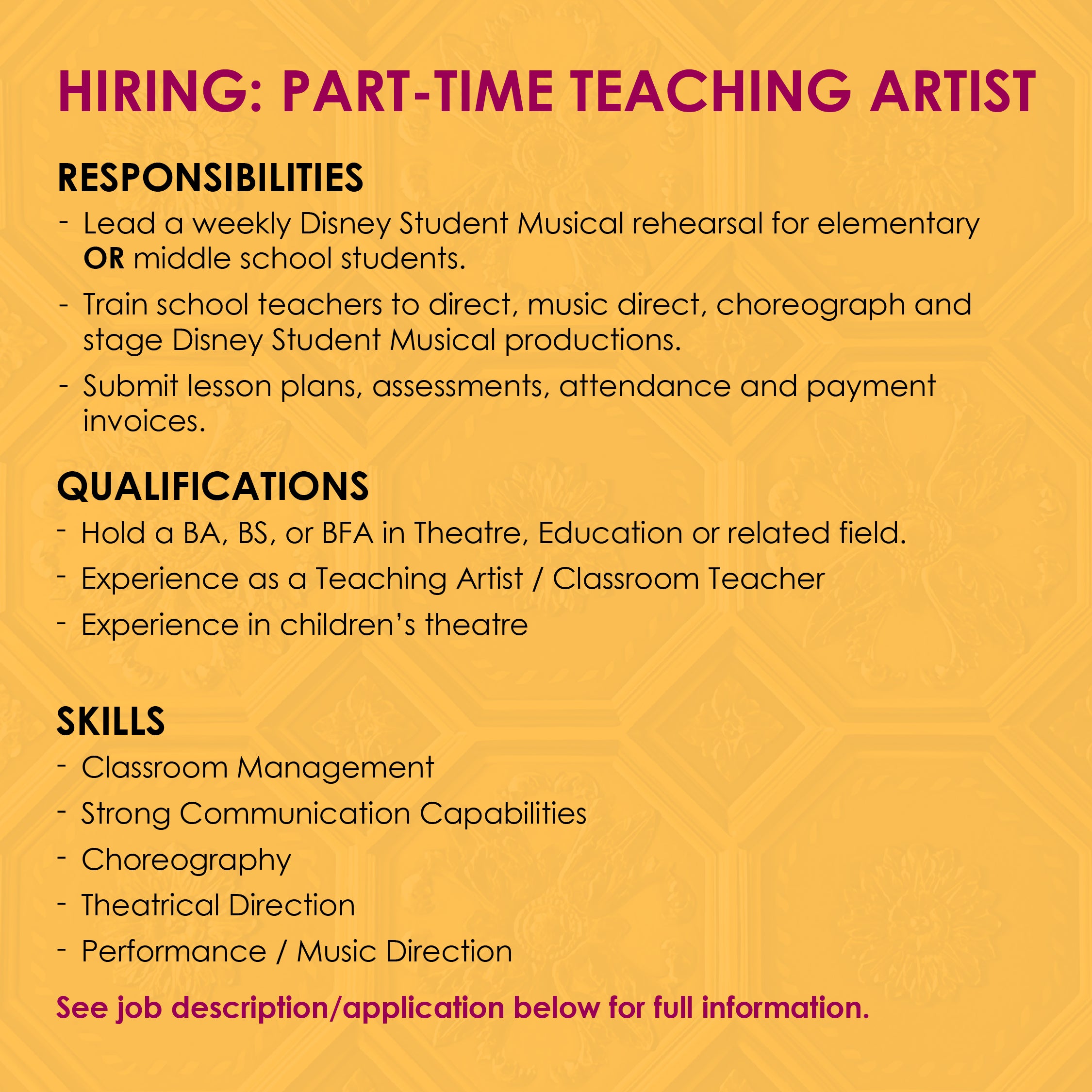 HIRING: PART-TIME TEACHING ARTIST

RESPONSIBILITIES
- Lead a weekly Disney Student Musical rehearsal for elementary OR middle school students.
- Train school teachers to direct, music direct, choreograph and stage Disney Student Musical productions.
- Submit lesson plans, assessments, attendance and payment invoices.

QUALIFICATIONS
- Hold a BA, BS, or BFA in Theatre, Education or related field.
- Experience as a Teaching Artist / Classroom Teacher
- Experience in children's theatre

SKILLS
- Classroom Management
- Strong Communication Capabilities
- Choreography
- Theatrical Direction
- Performance / Music Direction

See job description/application below for full information.